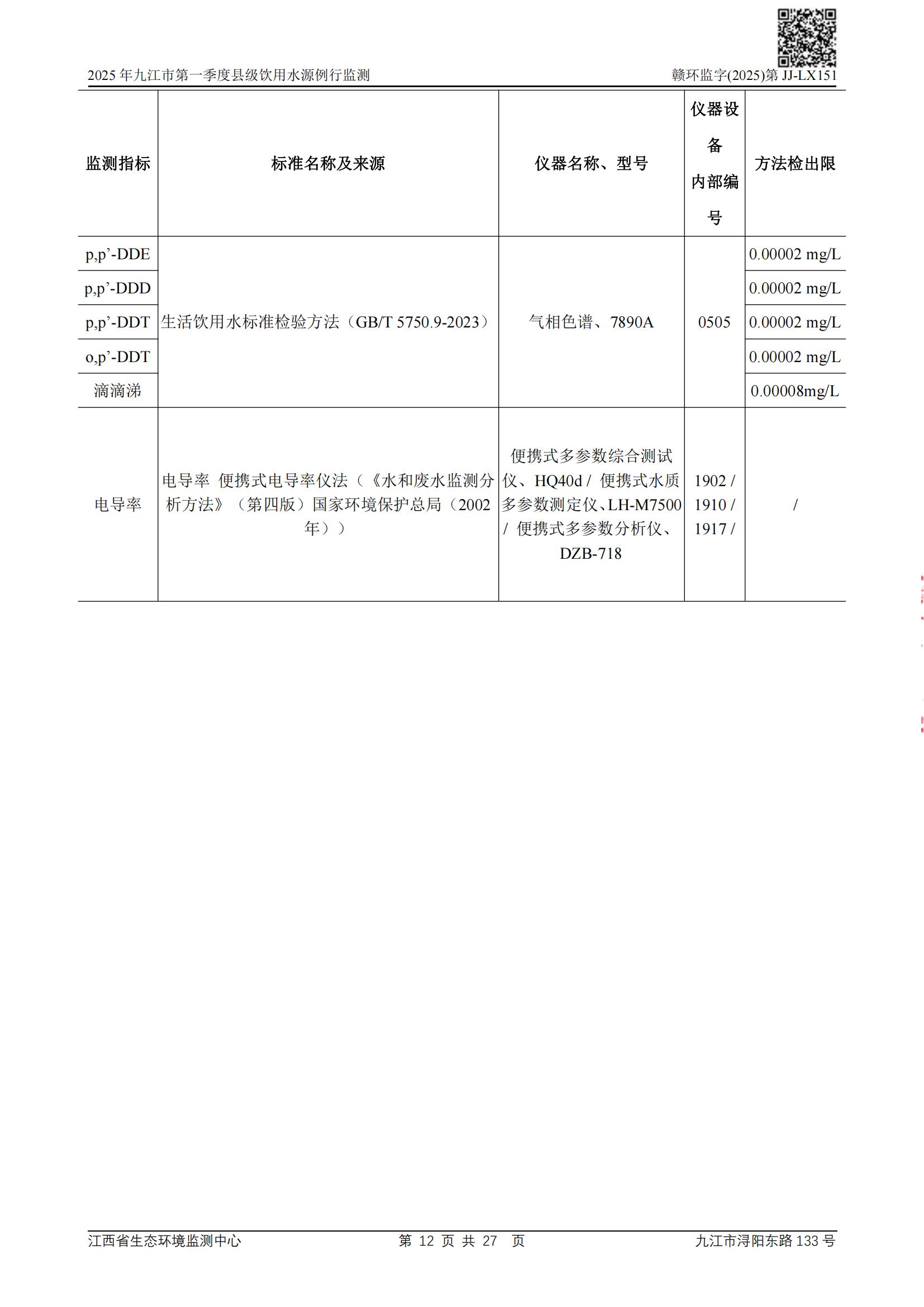 2025 年九江市第一季度县级饮用水源例行监测　　赣环监字(2025)第 JJ-LX151

| 监测指标 | 标准名称及来源 | 仪器名称、型号 | 仪器设备内部编号 | 方法检出限 |
|---|---|---|---|---|
| p,p’-DDE | 生活饮用水标准检验方法（GB/T 5750.9-2023） | 气相色谱、7890A | 0505 | 0.00002 mg/L |
| p,p’-DDD | | | | 0.00002 mg/L |
| p,p’-DDT | | | | 0.00002 mg/L |
| o,p’-DDT | | | | 0.00002 mg/L |
| 滴滴涕 | | | | 0.00008mg/L |
| 电导率 | 电导率 便携式电导率仪法（《水和废水监测分析方法》（第四版）国家环境保护总局（2002年）） | 便携式多参数综合测试仪、HQ40d / 便携式水质多参数测定仪、LH-M7500 / 便携式多参数分析仪、DZB-718 | 1902 / 1910 / 1917 / | / |

江西省生态环境监测中心　　第 12 页 共 27 页　　九江市浔阳东路 133 号